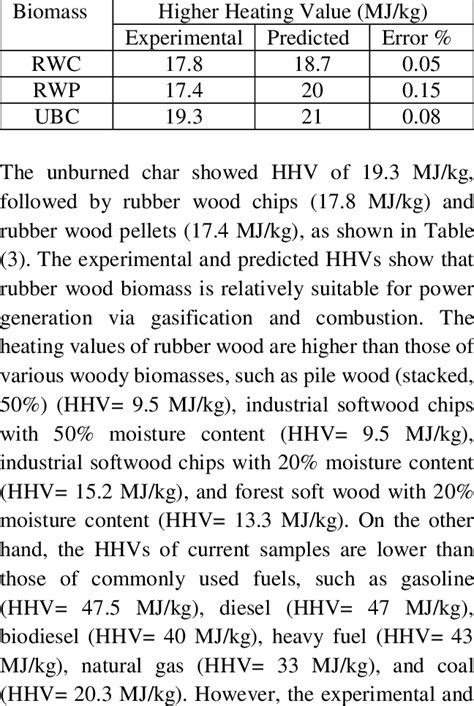 | Biomass | Higher Heating Value (MJ/kg) | | |
|---|---|---|---|
| | Experimental | Predicted | Error % |
| RWC | 17.8 | 18.7 | 0.05 |
| RWP | 17.4 | 20 | 0.15 |
| UBC | 19.3 | 21 | 0.08 |

The unburned char showed HHV of 19.3 MJ/kg, followed by rubber wood chips (17.8 MJ/kg) and rubber wood pellets (17.4 MJ/kg), as shown in Table (3). The experimental and predicted HHVs show that rubber wood biomass is relatively suitable for power generation via gasification and combustion. The heating values of rubber wood are higher than those of various woody biomasses, such as pile wood (stacked, 50%) (HHV= 9.5 MJ/kg), industrial softwood chips with 50% moisture content (HHV= 9.5 MJ/kg), industrial softwood chips with 20% moisture content (HHV= 15.2 MJ/kg), and forest soft wood with 20% moisture content (HHV= 13.3 MJ/kg). On the other hand, the HHVs of current samples are lower than those of commonly used fuels, such as gasoline (HHV= 47.5 MJ/kg), diesel (HHV= 47 MJ/kg), biodiesel (HHV= 40 MJ/kg), heavy fuel (HHV= 43 MJ/kg), natural gas (HHV= 33 MJ/kg), and coal (HHV= 20.3 MJ/kg). However, the experimental and